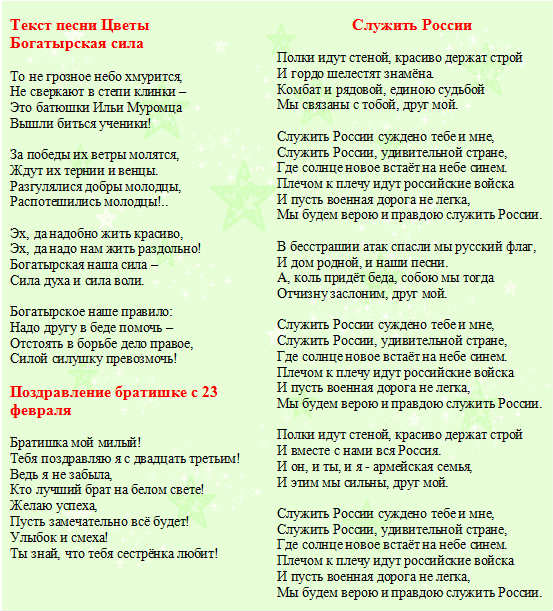 Текст песни Цветы
Богатырская сила

То не грозное небо хмурится,
Не сверкают в степи клинки –
Это батюшки Ильи Муромца
Вышли биться ученики!

За победы их ветры молятся,
Ждут их тернии и венцы.
Разгулялися добры молодцы,
Распотешились молодцы!..

Эх, да надобно жить красиво,
Эх, да надо нам жить раздольно!
Богатырская наша сила –
Сила духа и сила воли.

Богатырское наше правило:
Надо другу в беде помочь –
Отстоять в борьбе дело правое,
Силой силушку превозмочь!

Поздравление братишке с 23 февраля

Братишка мой милый!
Тебя поздравляю я с двадцать третьим!
Ведь я не забыла,
Кто лучший брат на белом свете!
Желаю успеха,
Пусть замечательно всё будет!
Улыбок и смеха!
Ты знай, что тебя сестрёнка любит!

Служить России

Полки идут стеной, красиво держат строй
И гордо шелестят знамёна.
Комбат и рядовой, единою судьбой
Мы связаны с тобой, друг мой.

Служить России суждено тебе и мне,
Служить России, удивительной стране,
Где солнце новое встаёт на небе синем.
Плечом к плечу идут российские войска
И пусть военная дорога не легка,
Мы будем верою и правдою служить России.

В бесстрашии атак спасли мы русский флаг,
И дом родной, и наши песни.
А, коль придёт беда, собою мы тогда
Отчизну заслоним, друг мой.

Служить России суждено тебе и мне,
Служить России, удивительной стране,
Где солнце новое встаёт на небе синем.
Плечом к плечу идут российские войска
И пусть военная дорога не легка,
Мы будем верою и правдою служить России.

Полки идут стеной, красиво держат строй
И вместе с нами вся Россия.
И он, и ты, и я - армейская семья,
И этим мы сильны, друг мой.

Служить России суждено тебе и мне,
Служить России, удивительной стране,
Где солнце новое встаёт на небе синем.
Плечом к плечу идут российские войска
И пусть военная дорога не легка,
Мы будем верою и правдою служить России.